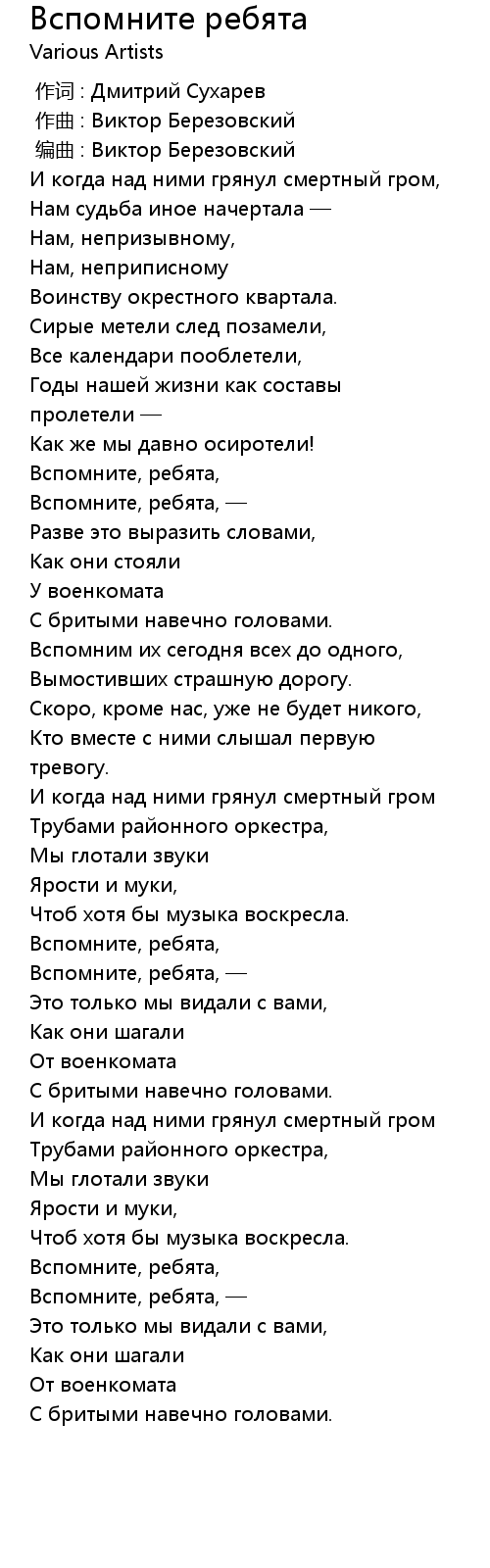 Вспомните ребята
Various Artists

作词 : Дмитрий Сухарев
作曲 : Виктор Березовский
编曲 : Виктор Березовский
И когда над ними грянул смертный гром,
Нам судьба иное начертала —
Нам, непризывному,
Нам, неприписному
Воинству окрестного квартала.
Сирые метели след позамели,
Все календари пооблетели,
Годы нашей жизни как составы пролетели —
Как же мы давно осиротели!
Вспомните, ребята,
Вспомните, ребята, —
Разве это выразить словами,
Как они стояли
У военкомата
С бритыми навечно головами.
Вспомним их сегодня всех до одного,
Вымостивших страшную дорогу.
Скоро, кроме нас, уже не будет никого,
Кто вместе с ними слышал первую тревогу.
И когда над ними грянул смертный гром
Трубами районного оркестра,
Мы глотали звуки
Ярости и муки,
Чтоб хотя бы музыка воскресла.
Вспомните, ребята,
Вспомните, ребята, —
Это только мы видали с вами,
Как они шагали
От военкомата
С бритыми навечно головами.
И когда над ними грянул смертный гром
Трубами районного оркестра,
Мы глотали звуки
Ярости и муки,
Чтоб хотя бы музыка воскресла.
Вспомните, ребята,
Вспомните, ребята, —
Это только мы видали с вами,
Как они шагали
От военкомата
С бритыми навечно головами.